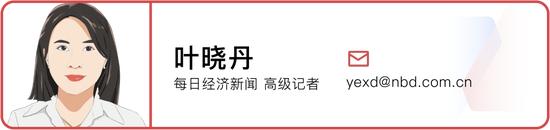 叶晓丹
每日经济新闻 高级记者
yexd@nbd.com.cn